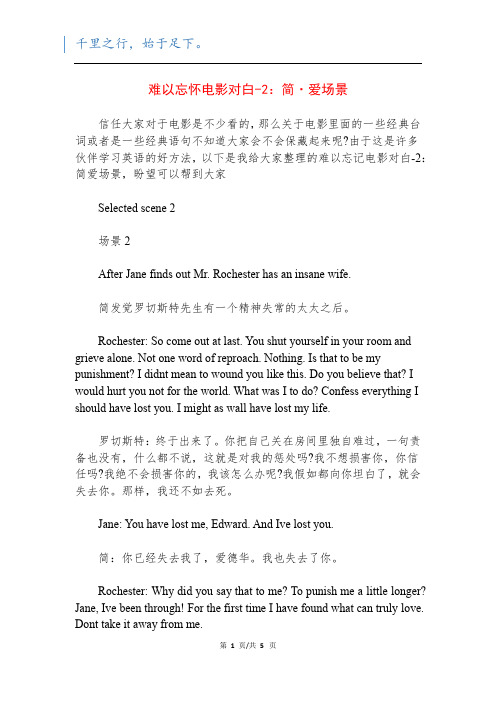 千里之行，始于足下。

难以忘怀电影对白-2：简·爱场景

信任大家对于电影是不少看的，那么关于电影里面的一些经典台词或者是一些经典语句不知道大家会不会保藏起来呢?由于这是许多伙伴学习英语的好方法，以下是我给大家整理的难以忘记电影对白-2：简爱场景，盼望可以帮到大家

Selected scene 2

场景 2

After Jane finds out Mr. Rochester has an insane wife.

简发觉罗切斯特先生有一个精神失常的太太之后。

Rochester: So come out at last. You shut yourself in your room and grieve alone. Not one word of reproach. Nothing. Is that to be my punishment? I didnt mean to wound you like this. Do you believe that? I would hurt you not for the world. What was I to do? Confess everything I should have lost you. I might as wall have lost my life.

罗切斯特：终于出来了。你把自己关在房间里独自难过，一句责备也没有，什么都不说，这就是对我的惩处吗?我不想损害你，你信任吗?我绝不会损害你的，我该怎么办呢?我假如都向你坦白了，就会失去你。那样，我还不如去死。

Jane: You have lost me, Edward. And Ive lost you.

简：你已经失去我了，爱德华。我也失去了你。

Rochester: Why did you say that to me? To punish me a little longer? Jane, Ive been through! For the first time I have found what can truly love. Dont take it away from me.

第 1 页/共 5 页